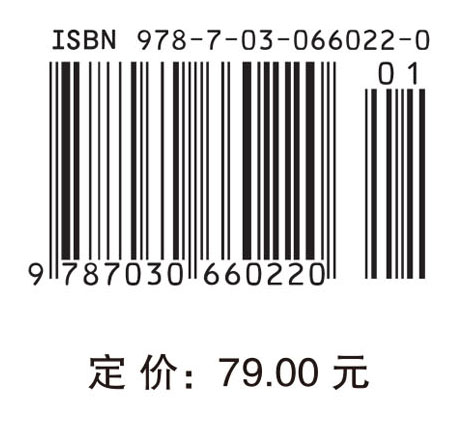 ISBN 978-7-03-066022-0

01

9 787030 660220

定 价：79.00 元